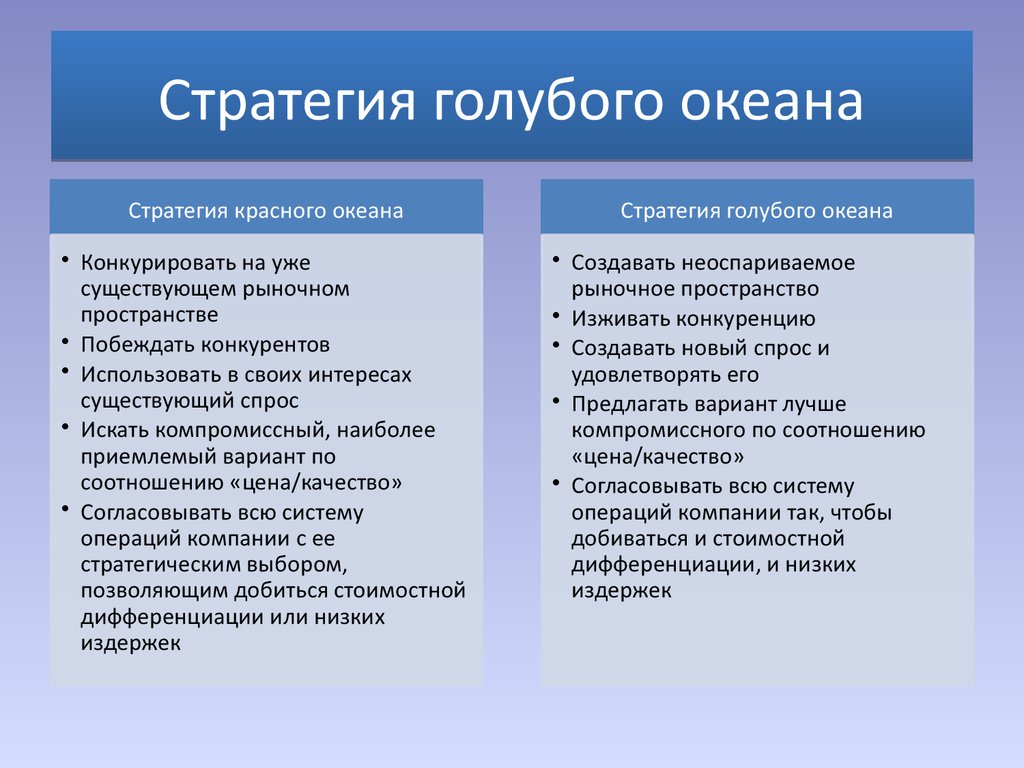 Стратегия голубого океана

Стратегия красного океана

• Конкурировать на уже существующем рыночном пространстве
• Побеждать конкурентов
• Использовать в своих интересах существующий спрос
• Искать компромиссный, наиболее приемлемый вариант по соотношению «цена/качество»
• Согласовывать всю систему операций компании с ее стратегическим выбором, позволяющим добиться стоимостной дифференциации или низких издержек

Стратегия голубого океана

• Создавать неоспариваемое рыночное пространство
• Изживать конкуренцию
• Создавать новый спрос и удовлетворять его
• Предлагать вариант лучше компромиссного по соотношению «цена/качество»
• Согласовывать всю систему операций компании так, чтобы добиваться и стоимостной дифференциации, и низких издержек